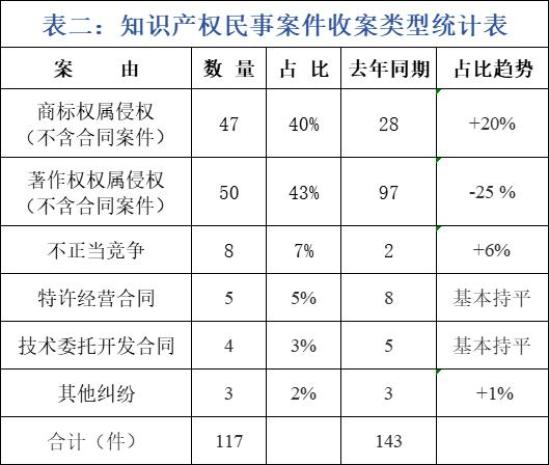 表二：知识产权民事案件收案类型统计表

| 案 由 | 数 量 | 占 比 | 去年同期 | 占比趋势 |
|---|---|---|---|---|
| 商标权属侵权（不含合同案件） | 47 | 40% | 28 | +20% |
| 著作权权属侵权（不含合同案件） | 50 | 43% | 97 | -25 % |
| 不正当竞争 | 8 | 7% | 2 | +6% |
| 特许经营合同 | 5 | 5% | 8 | 基本持平 |
| 技术委托开发合同 | 4 | 3% | 5 | 基本持平 |
| 其他纠纷 | 3 | 2% | 3 | +1% |
| 合计（件） | 117 | | 143 | |